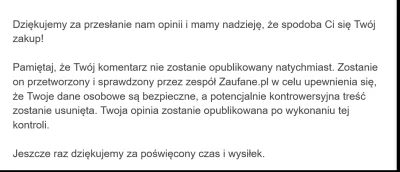 Dziękujemy za przesłanie nam opinii i mamy nadzieję, że spodoba Ci się Twój zakup!

Pamiętaj, że Twój komentarz nie zostanie opublikowany natychmiast. Zostanie on przetworzony i sprawdzony przez zespół Zaufane.pl w celu upewnienia się, że Twoje dane osobowe są bezpieczne, a potencjalnie kontrowersyjna treść zostanie usunięta. Twoja opinia zostanie opublikowana po wykonaniu tej kontroli.

Jeszcze raz dziękujemy za poświęcony czas i wysiłek.